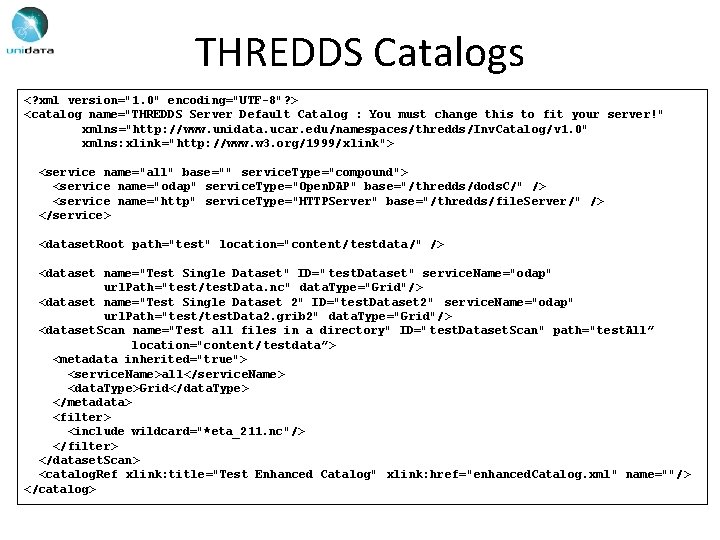 unidata

THREDDS Catalogs

<?xml version="1.0" encoding="UTF-8"?>
<catalog name="THREDDS Server Default Catalog : You must change this to fit your server!"
xmlns="http://www.unidata.ucar.edu/namespaces/thredds/InvCatalog/v1.0"
xmlns:xlink="http://www.w3.org/1999/xlink">

<service name="all" base="" serviceType="compound">
<service name="odap" serviceType="OpenDAP" base="/thredds/dodsC/" />
<service name="http" serviceType="HTTPServer" base="/thredds/fileServer/" />
</service>

<datasetRoot path="test" location="content/testdata/" />

<dataset name="Test Single Dataset" ID="testDataset" serviceName="odap"
urlPath="test/testData.nc" dataType="Grid"/>
<dataset name="Test Single Dataset 2" ID="testDataset2" serviceName="odap"
urlPath="test/testData2.grib2" dataType="Grid"/>
<datasetScan name="Test all files in a directory" ID="testDatasetScan" path="testAll”
location="content/testdata”>
<metadata inherited="true">
<serviceName>all</serviceName>
<dataType>Grid</dataType>
</metadata>
<filter>
<include wildcard="*eta_211.nc"/>
</filter>
</datasetScan>
<catalogRef xlink:title="Test Enhanced Catalog" xlink:href="enhancedCatalog.xml" name=""/>
</catalog>